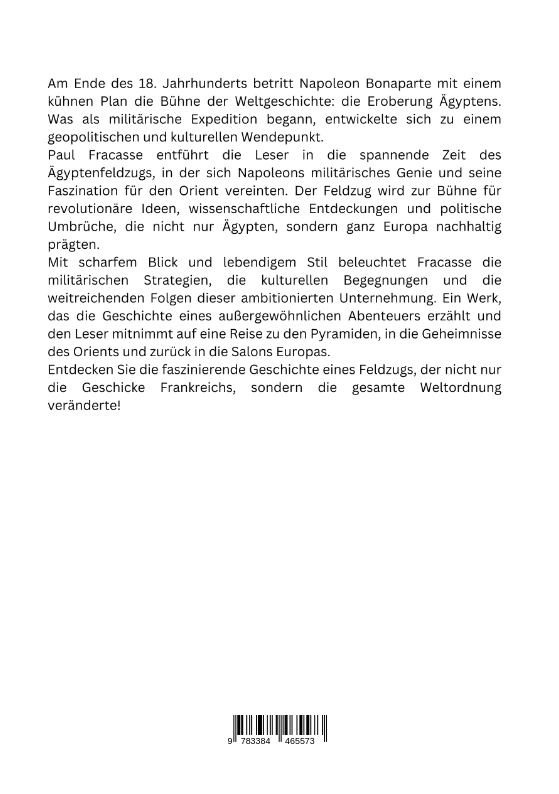 Am Ende des 18. Jahrhunderts betritt Napoleon Bonaparte mit einem kühnen Plan die Bühne der Weltgeschichte: die Eroberung Ägyptens. Was als militärische Expedition begann, entwickelte sich zu einem geopolitischen und kulturellen Wendepunkt.
Paul Fracasse entführt die Leser in die spannende Zeit des Ägyptenfeldzugs, in der sich Napoleons militärisches Genie und seine Faszination für den Orient vereinten. Der Feldzug wird zur Bühne für revolutionäre Ideen, wissenschaftliche Entdeckungen und politische Umbrüche, die nicht nur Ägypten, sondern ganz Europa nachhaltig prägten.
Mit scharfem Blick und lebendigem Stil beleuchtet Fracasse die militärischen Strategien, die kulturellen Begegnungen und die weitreichenden Folgen dieser ambitionierten Unternehmung. Ein Werk, das die Geschichte eines außergewöhnlichen Abenteuers erzählt und den Leser mitnimmt auf eine Reise zu den Pyramiden, in die Geheimnisse des Orients und zurück in die Salons Europas.
Entdecken Sie die faszinierende Geschichte eines Feldzugs, der nicht nur die Geschicke Frankreichs, sondern die gesamte Weltordnung veränderte!

9 783384 465573